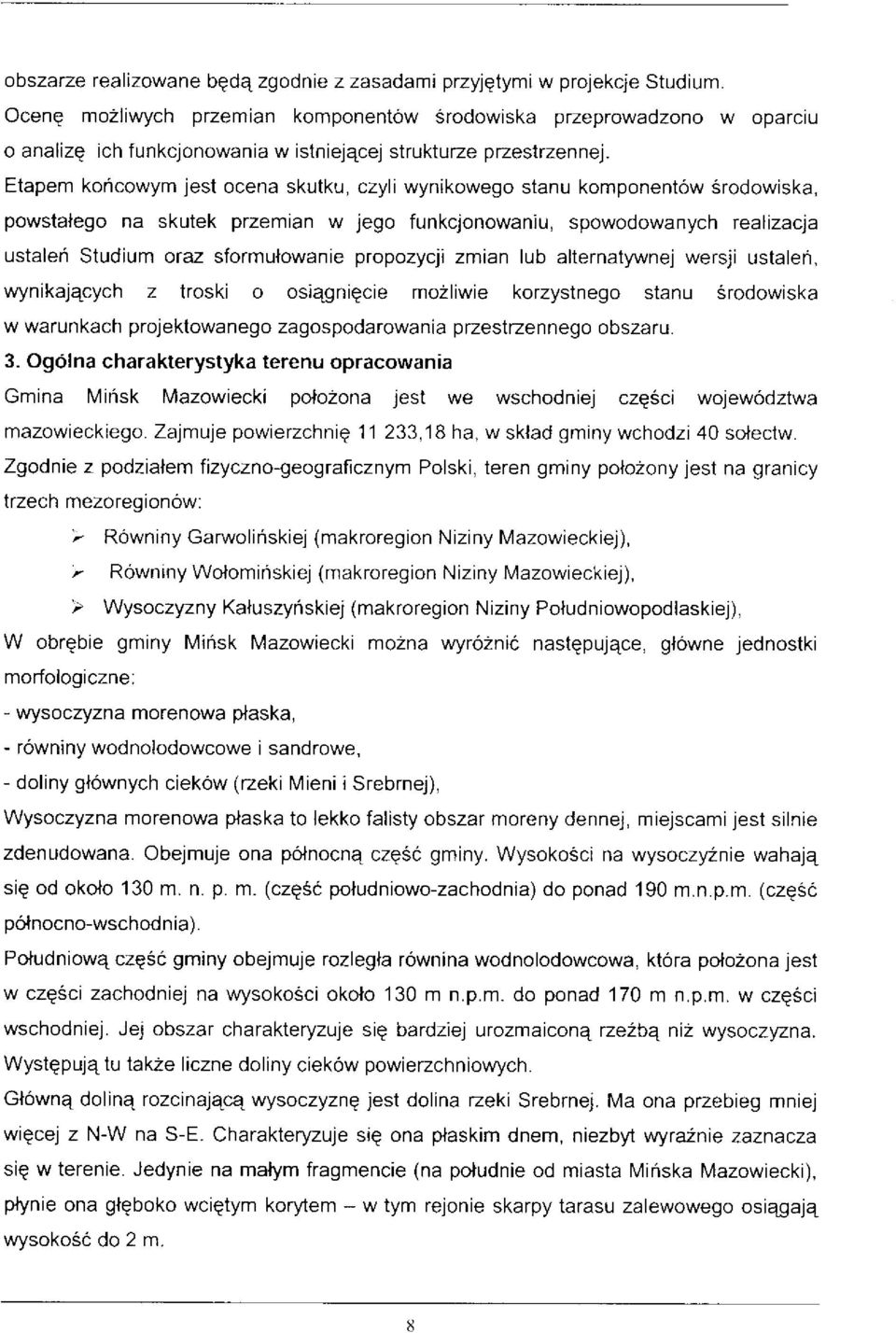 obszarze realizowane będą zgodnie z zasadami przyjętymi w projekcje Studium. Ocenę możliwych przemian komponentów środowiska przeprowadzono w oparciu o analizę ich funkcjonowania w istniejącej strukturze przestrzennej.

Etapem końcowym jest ocena skutku, czyli wynikowego stanu komponentów środowiska, powstałego na skutek przemian w jego funkcjonowaniu, spowodowanych realizacja ustaleń Studium oraz sformułowanie propozycji zmian lub alternatywnej wersji ustaleń, wynikających z troski o osiągnięcie możliwie korzystnego stanu środowiska w warunkach projektowanego zagospodarowania przestrzennego obszaru.

3. Ogólna charakterystyka terenu opracowania

Gmina Mińsk Mazowiecki położona jest we wschodniej części województwa mazowieckiego. Zajmuje powierzchnię 11 233,18 ha, w skład gminy wchodzi 40 sołectw.

Zgodnie z podziałem fizyczno-geograficznym Polski, teren gminy położony jest na granicy trzech mezoregionów:

➢ Równiny Garwolińskiej (makroregion Niziny Mazowieckiej),

➢ Równiny Wołomińskiej (makroregion Niziny Mazowieckiej),

➢ Wysoczyzny Kałuszyńskiej (makroregion Niziny Południowopodlaskiej),

W obrębie gminy Mińsk Mazowiecki można wyróżnić następujące, główne jednostki morfologiczne:

- wysoczyzna morenowa płaska,

- równiny wodnolodowcowe i sandrowe,

- doliny głównych cieków (rzeki Mieni i Srebrnej),

Wysoczyzna morenowa płaska to lekko falisty obszar moreny dennej, miejscami jest silnie zdenudowana. Obejmuje ona północną część gminy. Wysokości na wysoczyźnie wahają się od około 130 m. n. p. m. (część południowo-zachodnia) do ponad 190 m.n.p.m. (część północno-wschodnia).

Południową część gminy obejmuje rozległa równina wodnolodowcowa, która położona jest w części zachodniej na wysokości około 130 m n.p.m. do ponad 170 m n.p.m. w części wschodniej. Jej obszar charakteryzuje się bardziej urozmaiconą rzeźbą niż wysoczyzna. Występują tu także liczne doliny cieków powierzchniowych.

Główną doliną rozcinającą wysoczyznę jest dolina rzeki Srebrnej. Ma ona przebieg mniej więcej z N-W na S-E. Charakteryzuje się ona płaskim dnem, niezbyt wyraźnie zaznacza się w terenie. Jedynie na małym fragmencie (na południe od miasta Mińska Mazowiecki), płynie ona głęboko wciętym korytem – w tym rejonie skarpy tarasu zalewowego osiągają wysokość do 2 m.

8